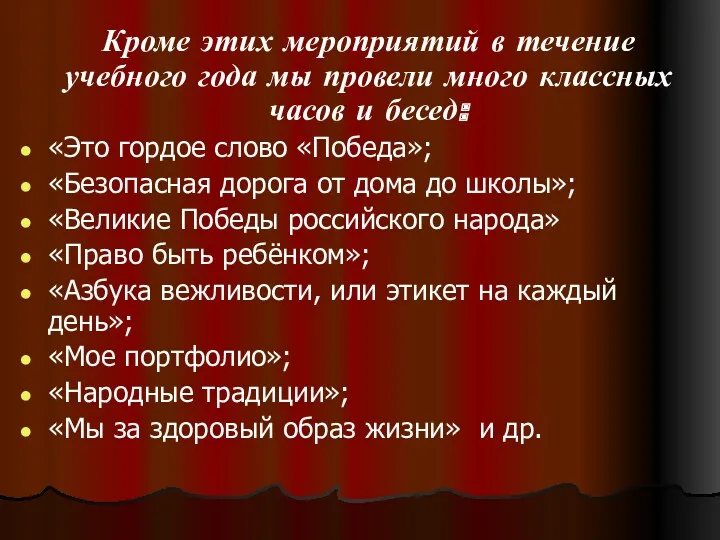 Кроме этих мероприятий в течение учебного года мы провели много классных часов и бесед:

- «Это гордое слово «Победа»;
- «Безопасная дорога от дома до школы»;
- «Великие Победы российского народа»
- «Право быть ребёнком»;
- «Азбука вежливости, или этикет на каждый день»;
- «Мое портфолио»;
- «Народные традиции»;
- «Мы за здоровый образ жизни» и др.